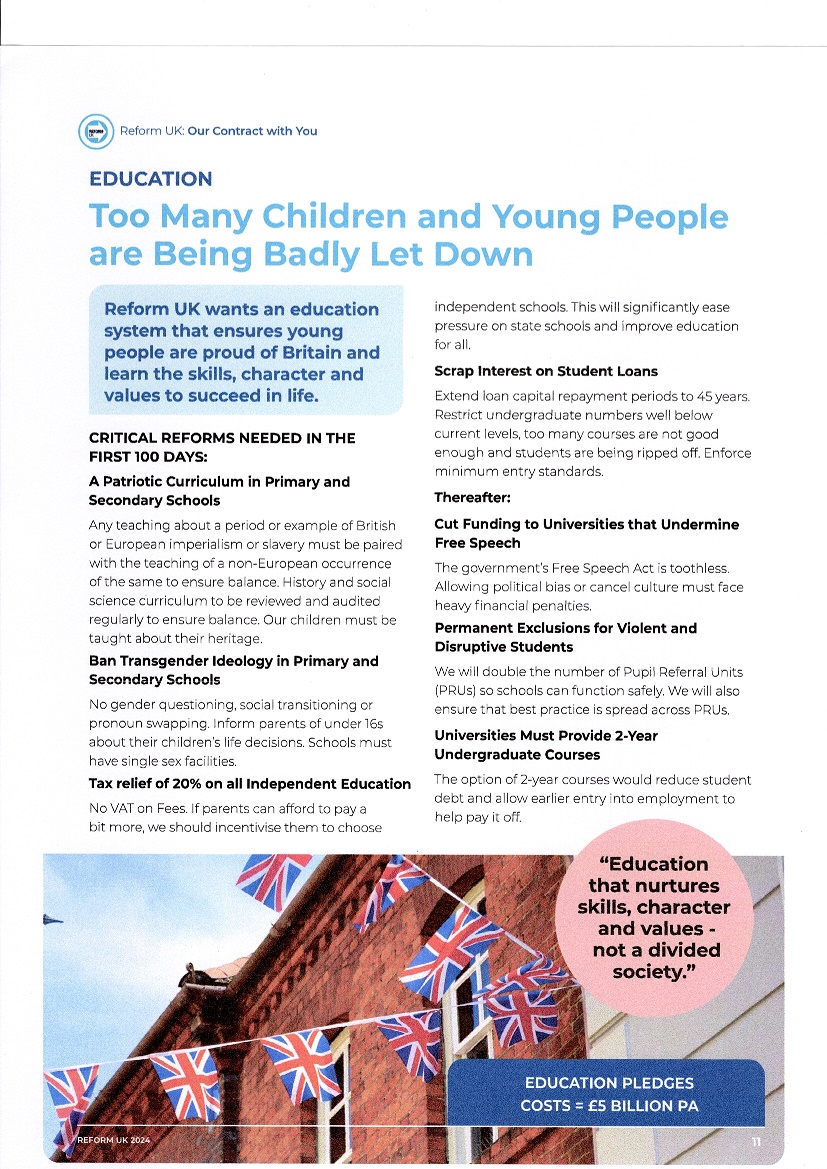 Reform UK: Our Contract with You

EDUCATION

Too Many Children and Young People are Being Badly Let Down

Reform UK wants an education system that ensures young people are proud of Britain and learn the skills, character and values to succeed in life.

CRITICAL REFORMS NEEDED IN THE FIRST 100 DAYS:

A Patriotic Curriculum in Primary and Secondary Schools

Any teaching about a period or example of British or European imperialism or slavery must be paired with the teaching of a non-European occurrence of the same to ensure balance. History and social science curriculum to be reviewed and audited regularly to ensure balance. Our children must be taught about their heritage.

Ban Transgender Ideology in Primary and Secondary Schools

No gender questioning, social transitioning or pronoun swapping. Inform parents of under 16s about their children's life decisions. Schools must have single sex facilities.

Tax relief of 20% on all Independent Education

No VAT on Fees. If parents can afford to pay a bit more, we should incentivise them to choose independent schools. This will significantly ease pressure on state schools and improve education for all.

Scrap Interest on Student Loans

Extend loan capital repayment periods to 45 years. Restrict undergraduate numbers well below current levels, too many courses are not good enough and students are being ripped off. Enforce minimum entry standards.

Thereafter:

Cut Funding to Universities that Undermine Free Speech

The government's Free Speech Act is toothless. Allowing political bias or cancel culture must face heavy financial penalties.

Permanent Exclusions for Violent and Disruptive Students

We will double the number of Pupil Referral Units (PRUs) so schools can function safely. We will also ensure that best practice is spread across PRUs.

Universities Must Provide 2-Year Undergraduate Courses

The option of 2-year courses would reduce student debt and allow earlier entry into employment to help pay it off.

"Education that nurtures skills, character and values - not a divided society."

EDUCATION PLEDGES COSTS = £5 BILLION PA

REFORM UK 2024

11